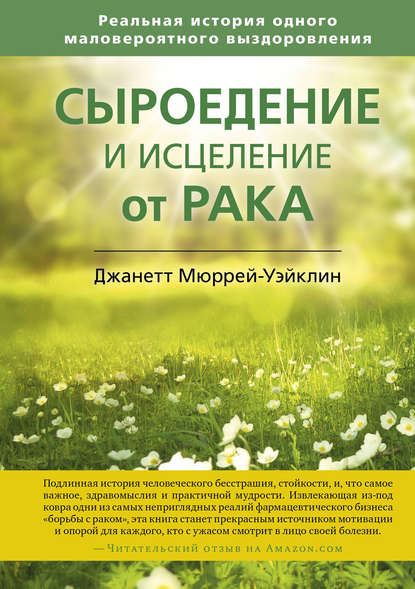 Реальная история одного маловероятного выздоровления

СЫРОЕДЕНИЕ
И ИСЦЕЛЕНИЕ
от РАКА

Джанетт Мюррей-Уэйклин

Подлинная история человеческого бесстрашия, стойкости, и, что самое важное, здравомыслия и практичной мудрости. Извлекающая из-под ковра одни из самых неприглядных реалий фармацевтического бизнеса «борьбы с раком», эта книга станет прекрасным источником мотивации и опорой для каждого, кто с ужасом смотрит в лицо своей болезни.

— Читательский отзыв на Amazon.com